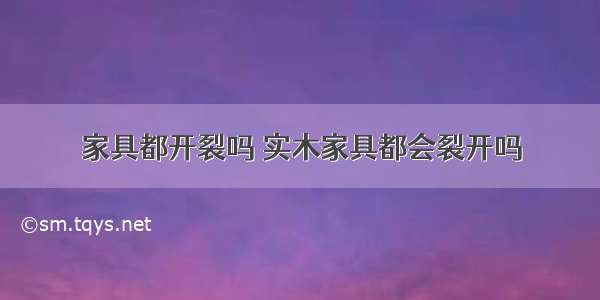 家具都开裂吗 实木家具都会裂开吗

©sm.tqys.net